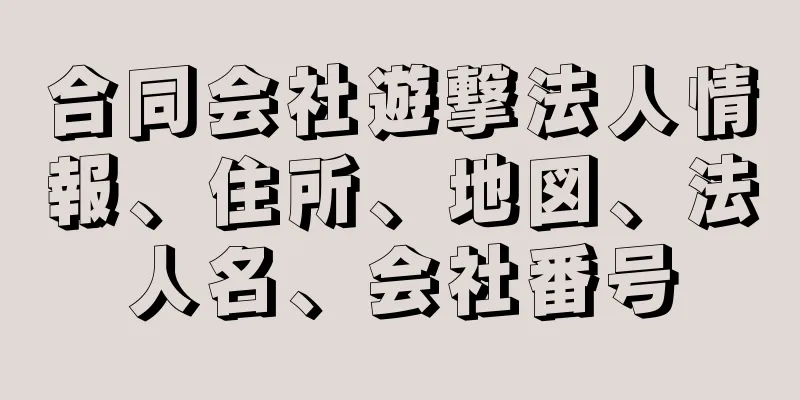 合同会社遊撃法人情報、住所、地図、法人名、会社番号